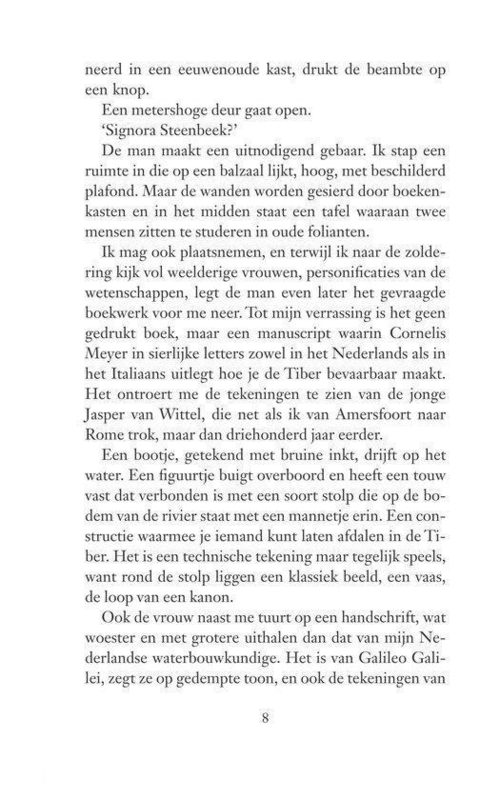 neerd in een eeuwenoude kast, drukt de beambte op een knop.

Een metershoge deur gaat open.

'Signora Steenbeek?'

De man maakt een uitnodigend gebaar. Ik stap een ruimte in die op een balzaal lijkt, hoog, met beschilderd plafond. Maar de wanden worden gesierd door boekenkasten en in het midden staat een tafel waaraan twee mensen zitten te studeren in oude folianten.

Ik mag ook plaatsnemen, en terwijl ik naar de zoldering kijk vol weelderige vrouwen, personificaties van de wetenschappen, legt de man even later het gevraagde boekwerk voor me neer. Tot mijn verrassing is het geen gedrukt boek, maar een manuscript waarin Cornelis Meyer in sierlijke letters zowel in het Nederlands als in het Italiaans uitlegt hoe je de Tiber bevaarbaar maakt. Het ontroert me de tekeningen te zien van de jonge Jasper van Wittel, die net als ik van Amersfoort naar Rome trok, maar dan driehonderd jaar eerder.

Een bootje, getekend met bruine inkt, drijft op het water. Een figuurtje buigt overboord en heeft een touw vast dat verbonden is met een soort stolp die op de bodem van de rivier staat met een mannetje erin. Een constructie waarmee je iemand kunt laten afdalen in de Tiber. Het is een technische tekening maar tegelijk speels, want rond de stolp liggen een klassiek beeld, een vaas, de loop van een kanon.

Ook de vrouw naast me tuurt op een handschrift, wat woester en met grotere uithalen dan dat van mijn Nederlandse waterbouwkundige. Het is van Galileo Galilei, zegt ze op gedempte toon, en ook de tekeningen van

8